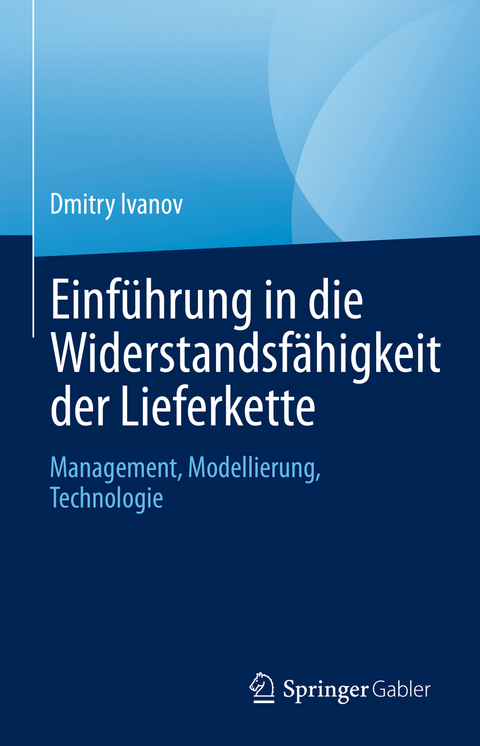 Dmitry Ivanov

Einführung in die Widerstandsfähigkeit der Lieferkette

Management, Modellierung, Technologie

Springer Gabler